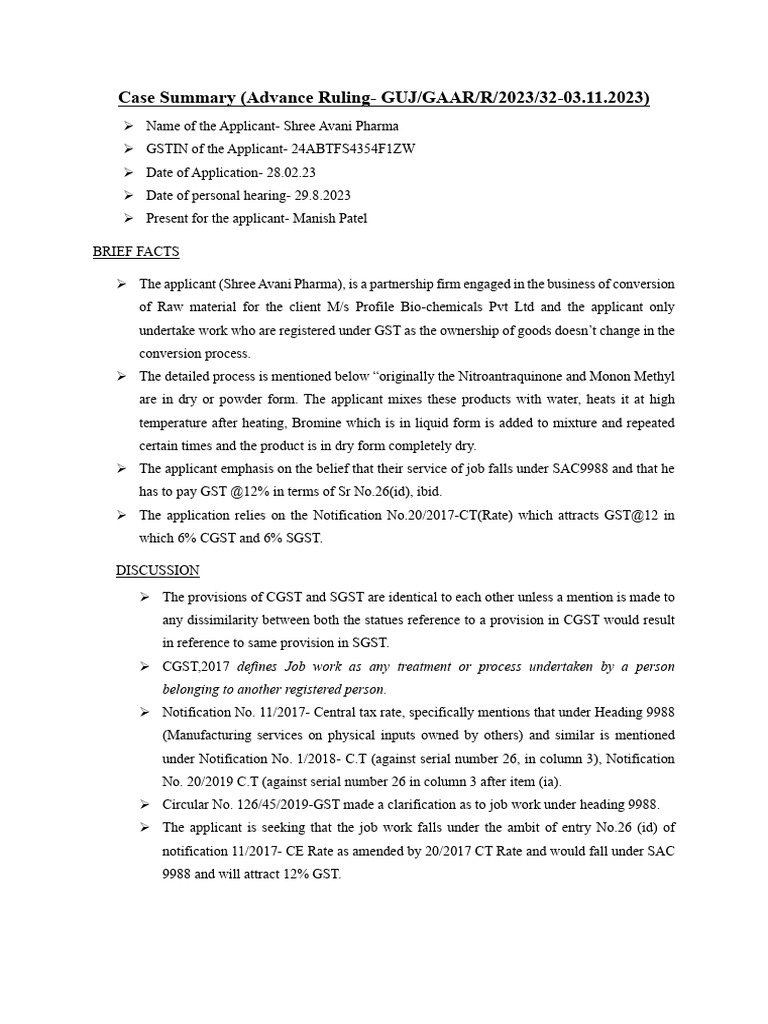 Case Summary (Advance Ruling- GUJ/GAAR/R/2023/32-03.11.2023)

➢ Name of the Applicant- Shree Avani Pharma
➢ GSTIN of the Applicant- 24ABTFS4354F1ZW
➢ Date of Application- 28.02.23
➢ Date of personal hearing- 29.8.2023
➢ Present for the applicant- Manish Patel

BRIEF FACTS

➢ The applicant (Shree Avani Pharma), is a partnership firm engaged in the business of conversion of Raw material for the client M/s Profile Bio-chemicals Pvt Ltd and the applicant only undertake work who are registered under GST as the ownership of goods doesn't change in the conversion process.
➢ The detailed process is mentioned below "originally the Nitroantraquinone and Monon Methyl are in dry or powder form. The applicant mixes these products with water, heats it at high temperature after heating, Bromine which is in liquid form is added to mixture and repeated certain times and the product is in dry form completely dry.
➢ The applicant emphasis on the belief that their service of job falls under SAC9988 and that he has to pay GST @12% in terms of Sr No.26(id), ibid.
➢ The application relies on the Notification No.20/2017-CT(Rate) which attracts GST@12 in which 6% CGST and 6% SGST.

DISCUSSION

➢ The provisions of CGST and SGST are identical to each other unless a mention is made to any dissimilarity between both the statues reference to a provision in CGST would result in reference to same provision in SGST.
➢ CGST,2017 defines Job work as any treatment or process undertaken by a person belonging to another registered person.
➢ Notification No. 11/2017- Central tax rate, specifically mentions that under Heading 9988 (Manufacturing services on physical inputs owned by others) and similar is mentioned under Notification No. 1/2018- C.T (against serial number 26, in column 3), Notification No. 20/2019 C.T (against serial number 26 in column 3 after item (ia).
➢ Circular No. 126/45/2019-GST made a clarification as to job work under heading 9988.
➢ The applicant is seeking that the job work falls under the ambit of entry No.26 (id) of notification 11/2017- CE Rate as amended by 20/2017 CT Rate and would fall under SAC 9988 and will attract 12% GST.